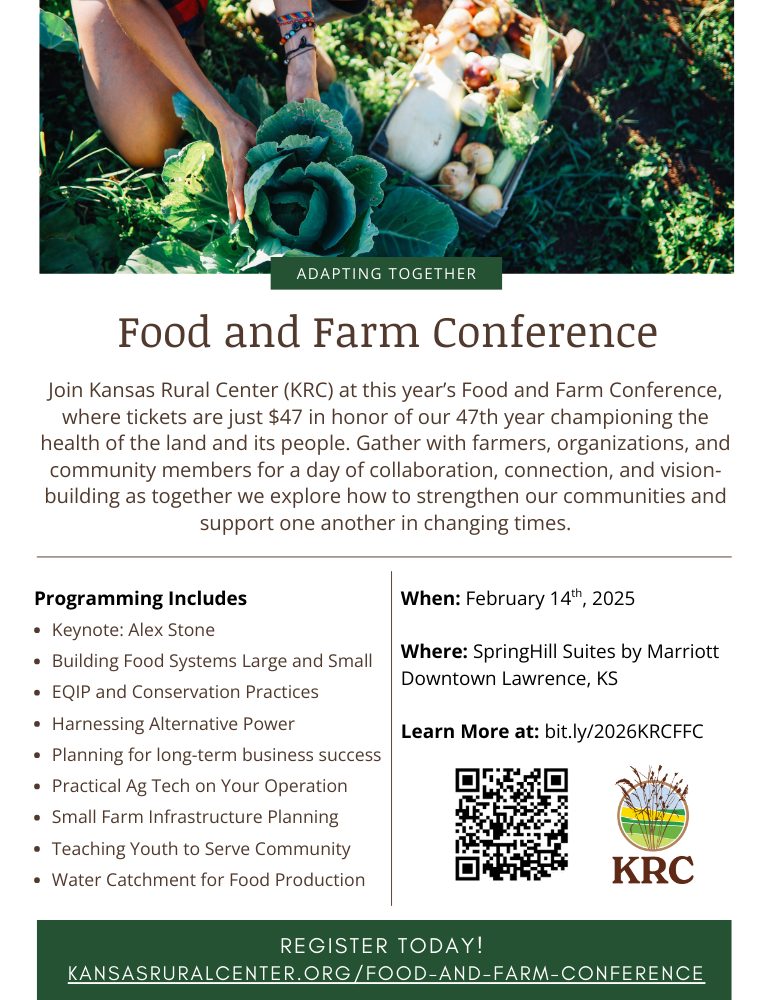 ADAPTING TOGETHER

Food and Farm Conference

Join Kansas Rural Center (KRC) at this year's Food and Farm Conference, where tickets are just $47 in honor of our 47th year championing the health of the land and its people. Gather with farmers, organizations, and community members for a day of collaboration, connection, and vision-building as together we explore how to strengthen our communities and support one another in changing times.

Programming Includes
• Keynote: Alex Stone
• Building Food Systems Large and Small
• EQIP and Conservation Practices
• Harnessing Alternative Power
• Planning for long-term business success
• Practical Ag Tech on Your Operation
• Small Farm Infrastructure Planning
• Teaching Youth to Serve Community
• Water Catchment for Food Production

When: February 14$^{th}$, 2025

Where: SpringHill Suites by Marriott Downtown Lawrence, KS

Learn More at: bit.ly/2026KRCFFC

KRC

REGISTER TODAY!
KANSASRURALCENTER.ORG/FOOD-AND-FARM-CONFERENCE